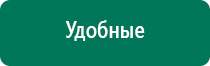 Удобные